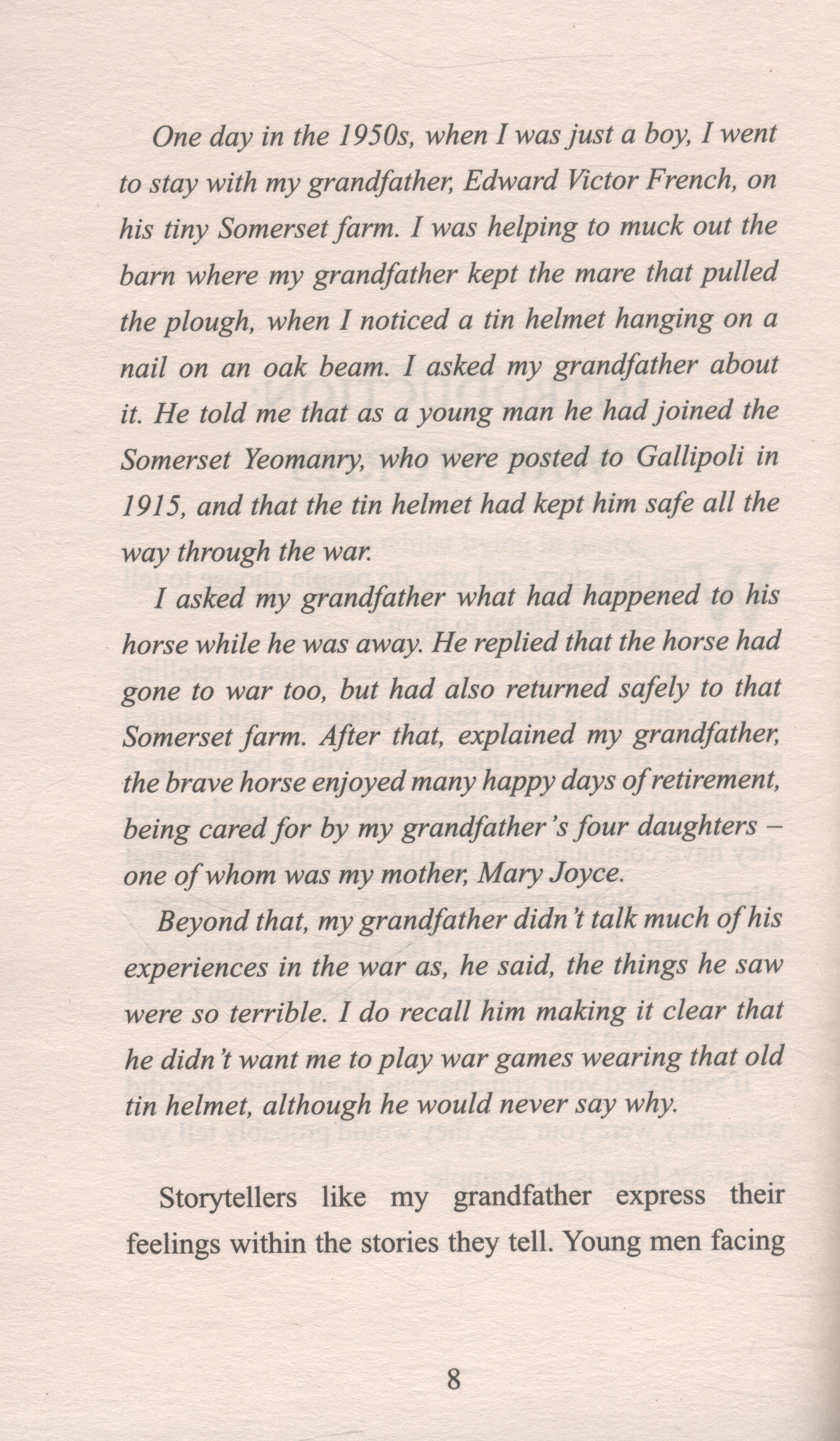 One day in the 1950s, when I was just a boy, I went to stay with my grandfather, Edward Victor French, on his tiny Somerset farm. I was helping to muck out the barn where my grandfather kept the mare that pulled the plough, when I noticed a tin helmet hanging on a nail on an oak beam. I asked my grandfather about it. He told me that as a young man he had joined the Somerset Yeomanry, who were posted to Gallipoli in 1915, and that the tin helmet had kept him safe all the way through the war.

I asked my grandfather what had happened to his horse while he was away. He replied that the horse had gone to war too, but had also returned safely to that Somerset farm. After that, explained my grandfather, the brave horse enjoyed many happy days of retirement, being cared for by my grandfather's four daughters – one of whom was my mother, Mary Joyce.

Beyond that, my grandfather didn't talk much of his experiences in the war as, he said, the things he saw were so terrible. I do recall him making it clear that he didn't want me to play war games wearing that old tin helmet, although he would never say why.

Storytellers like my grandfather express their feelings within the stories they tell. Young men facing

8